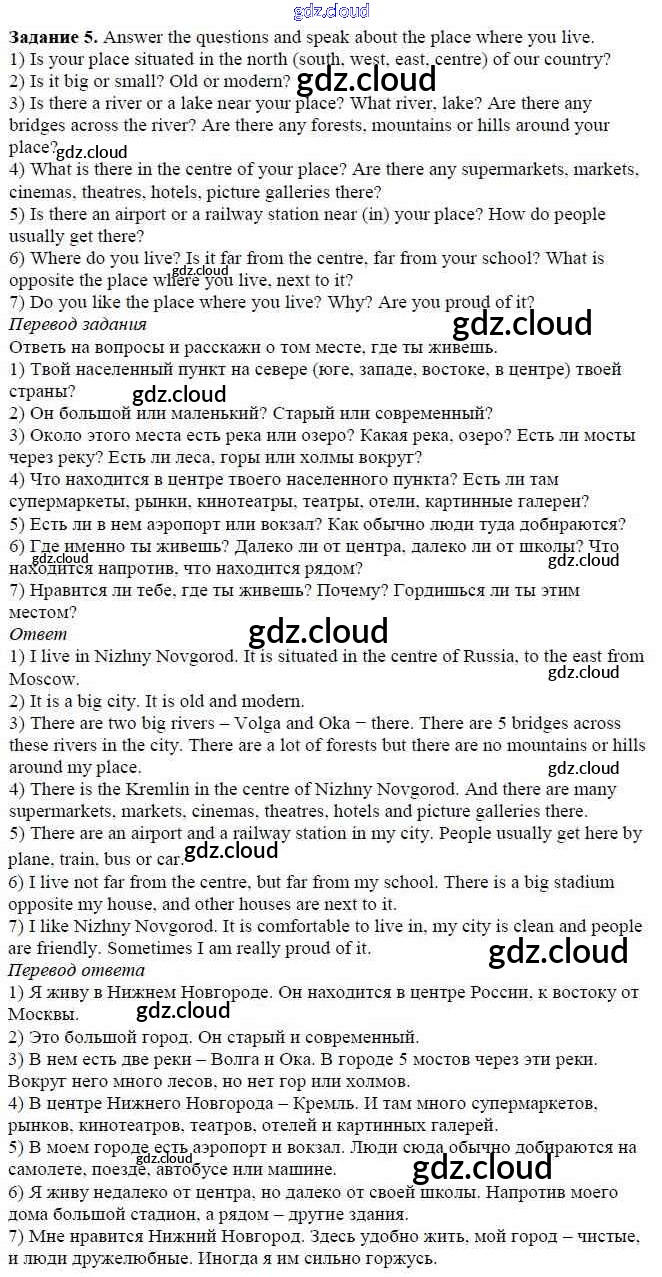 Задание 5. Answer the questions and speak about the place where you live.
1) Is your place situated in the north (south, west, east, centre) of our country?
2) Is it big or small? Old or modern?
3) Is there a river or a lake near your place? What river, lake? Are there any bridges across the river? Are there any forests, mountains or hills around your place?
4) What is there in the centre of your place? Are there any supermarkets, markets, cinemas, theatres, hotels, picture galleries there?
5) Is there an airport or a railway station near (in) your place? How do people usually get there?
6) Where do you live? Is it far from the centre, far from your school? What is opposite the place where you live, next to it?
7) Do you like the place where you live? Why? Are you proud of it?

Перевод задания
Ответь на вопросы и расскажи о том месте, где ты живешь.
1) Твой населенный пункт на севере (юге, западе, востоке, в центре) твоей страны?
2) Он большой или маленький? Старый или современный?
3) Около этого места есть река или озеро? Какая река, озеро? Есть ли мосты через реку? Есть ли леса, горы или холмы вокруг?
4) Что находится в центре твоего населенного пункта? Есть ли там супермаркеты, рынки, кинотеатры, театры, отели, картинные галереи?
5) Есть ли в нем аэропорт или вокзал? Как обычно люди туда добираются?
6) Где именно ты живешь? Далеко ли от центра, далеко ли от школы? Что находится напротив, что находится рядом?
7) Нравится ли тебе, где ты живешь? Почему? Гордишься ли ты этим местом?

Ответ
1) I live in Nizhny Novgorod. It is situated in the centre of Russia, to the east from Moscow.
2) It is a big city. It is old and modern.
3) There are two big rivers – Volga and Oka − there. There are 5 bridges across these rivers in the city. There are a lot of forests but there are no mountains or hills around my place.
4) There is the Kremlin in the centre of Nizhny Novgorod. And there are many supermarkets, markets, cinemas, theatres, hotels and picture galleries there.
5) There are an airport and a railway station in my city. People usually get here by plane, train, bus or car.
6) I live not far from the centre, but far from my school. There is a big stadium opposite my house, and other houses are next to it.
7) I like Nizhny Novgorod. It is comfortable to live in, my city is clean and people are friendly. Sometimes I am really proud of it.

Перевод ответа
1) Я живу в Нижнем Новгороде. Он находится в центре России, к востоку от Москвы.
2) Это большой город. Он старый и современный.
3) В нем есть две реки – Волга и Ока. В городе 5 мостов через эти реки. Вокруг него много лесов, но нет гор или холмов.
4) В центре Нижнего Новгорода – Кремль. И там много супермаркетов, рынков, кинотеатров, театров, отелей и картинных галерей.
5) В моем городе есть аэропорт и вокзал. Люди сюда обычно добираются на самолете, поезде, автобусе или машине.
6) Я живу недалеко от центра, но далеко от своей школы. Напротив моего дома большой стадион, а рядом – другие здания.
7) Мне нравится Нижний Новгород. Здесь удобно жить, мой город – чистые, и люди дружелюбные. Иногда я им сильно горжусь.

gdz.cloud